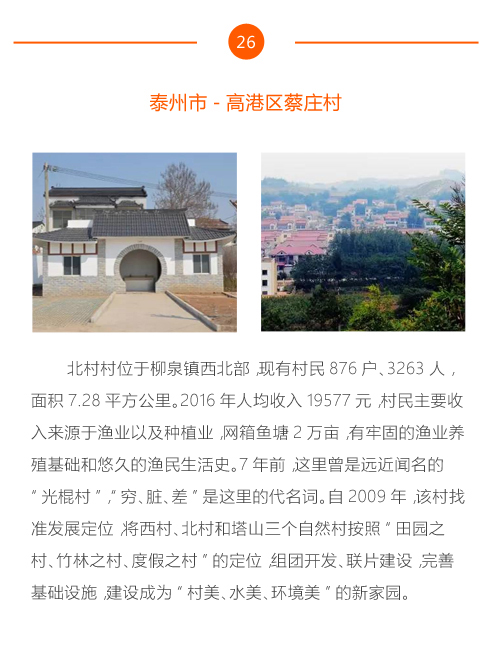 26

泰州市 - 高港区蔡庄村

北村村位于柳泉镇西北部,现有村民876户、3263人,面积7.28平方公里。2016年人均收入19577元,村民主要收入来源于渔业以及种植业,网箱鱼塘2万亩,有牢固的渔业养殖基础和悠久的渔民生活史。7年前,这里曾是远近闻名的“光棍村”,“穷、脏、差”是这里的代名词。自2009年,该村找准发展定位,将西村、北村和塔山三个自然村按照“田园之村、竹林之村、度假之村”的定位,组团开发、联片建设,完善基础设施,建设成为“村美、水美、环境美”的新家园。